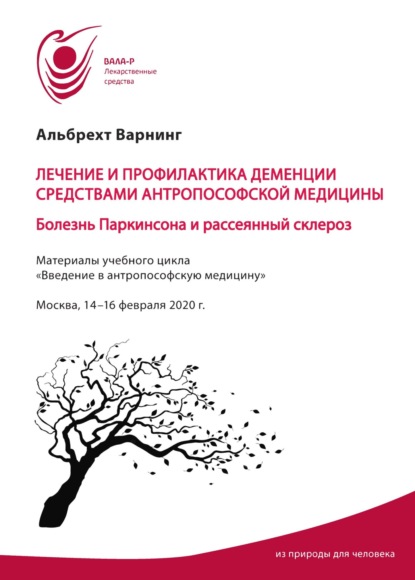 ВАЛА-Р
Лекарственные средства

Альбрехт Варнинг

ЛЕЧЕНИЕ И ПРОФИЛАКТИКА ДЕМЕНЦИИ СРЕДСТВАМИ АНТРОПОСОФСКОЙ МЕДИЦИНЫ

Болезнь Паркинсона и рассеянный склероз

Материалы учебного цикла
«Введение в антропософскую медицину»

Москва, 14–16 февраля 2020 г.

из природы для человека